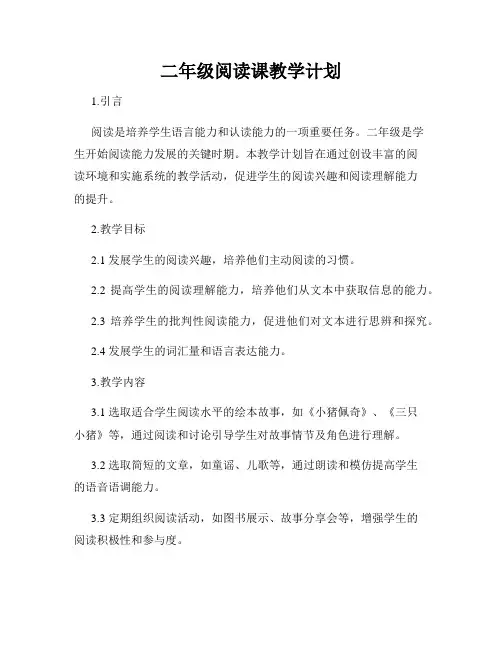 二年级阅读课教学计划

1.引言

阅读是培养学生语言能力和认读能力的一项重要任务。二年级是学生开始阅读能力发展的关键时期。本教学计划旨在通过创设丰富的阅读环境和实施系统的教学活动，促进学生的阅读兴趣和阅读理解能力的提升。

2.教学目标

2.1 发展学生的阅读兴趣，培养他们主动阅读的习惯。

2.2 提高学生的阅读理解能力，培养他们从文本中获取信息的能力。

2.3 培养学生的批判性阅读能力，促进他们对文本进行思辨和探究。

2.4 发展学生的词汇量和语言表达能力。

3.教学内容

3.1 选取适合学生阅读水平的绘本故事，如《小猪佩奇》、《三只小猪》等，通过阅读和讨论引导学生对故事情节及角色进行理解。

3.2 选取简短的文章，如童谣、儿歌等，通过朗读和模仿提高学生的语音语调能力。

3.3 定期组织阅读活动，如图书展示、故事分享会等，增强学生的阅读积极性和参与度。